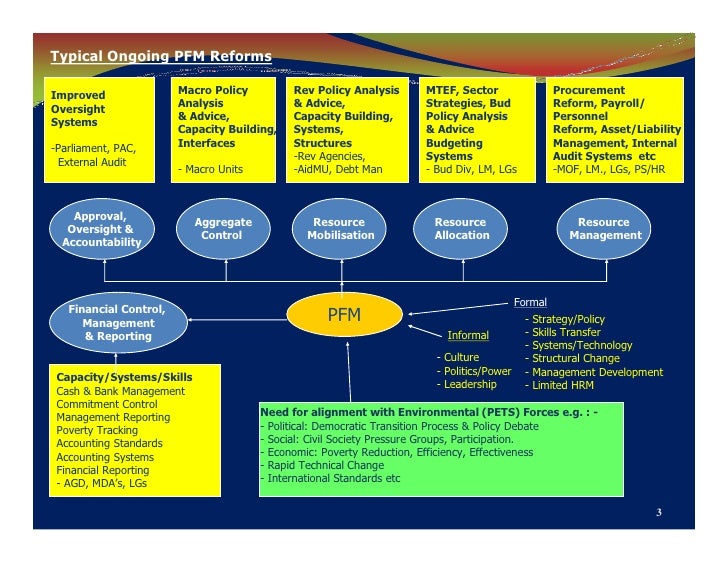 Typical Ongoing PFM Reforms

Improved Oversight Systems

-Parliament, PAC, External Audit

Macro Policy Analysis & Advice, Capacity Building, Interfaces

- Macro Units

Rev Policy Analysis & Advice, Capacity Building, Systems, Structures
-Rev Agencies, -AidMU, Debt Man

MTEF, Sector Strategies, Bud Policy Analysis & Advice Budgeting Systems
- Bud Div, LM, LGs

Procurement Reform, Payroll/ Personnel Reform, Asset/Liability Management, Internal Audit Systems etc
-MOF, LM., LGs, PS/HR

Approval, Oversight & Accountability

Aggregate Control

Resource Mobilisation

Resource Allocation

Resource Management

Financial Control, Management & Reporting

PFM

Formal
- Strategy/Policy
- Skills Transfer
- Systems/Technology
- Structural Change
- Management Development
- Limited HRM

Informal
- Culture
- Politics/Power
- Leadership

Capacity/Systems/Skills
Cash & Bank Management
Commitment Control
Management Reporting
Poverty Tracking
Accounting Standards
Accounting Systems
Financial Reporting
- AGD, MDA's, LGs

Need for alignment with Environmental (PETS) Forces e.g. : -
- Political: Democratic Transition Process & Policy Debate
- Social: Civil Society Pressure Groups, Participation.
- Economic: Poverty Reduction, Efficiency, Effectiveness
- Rapid Technical Change
- International Standards etc

3